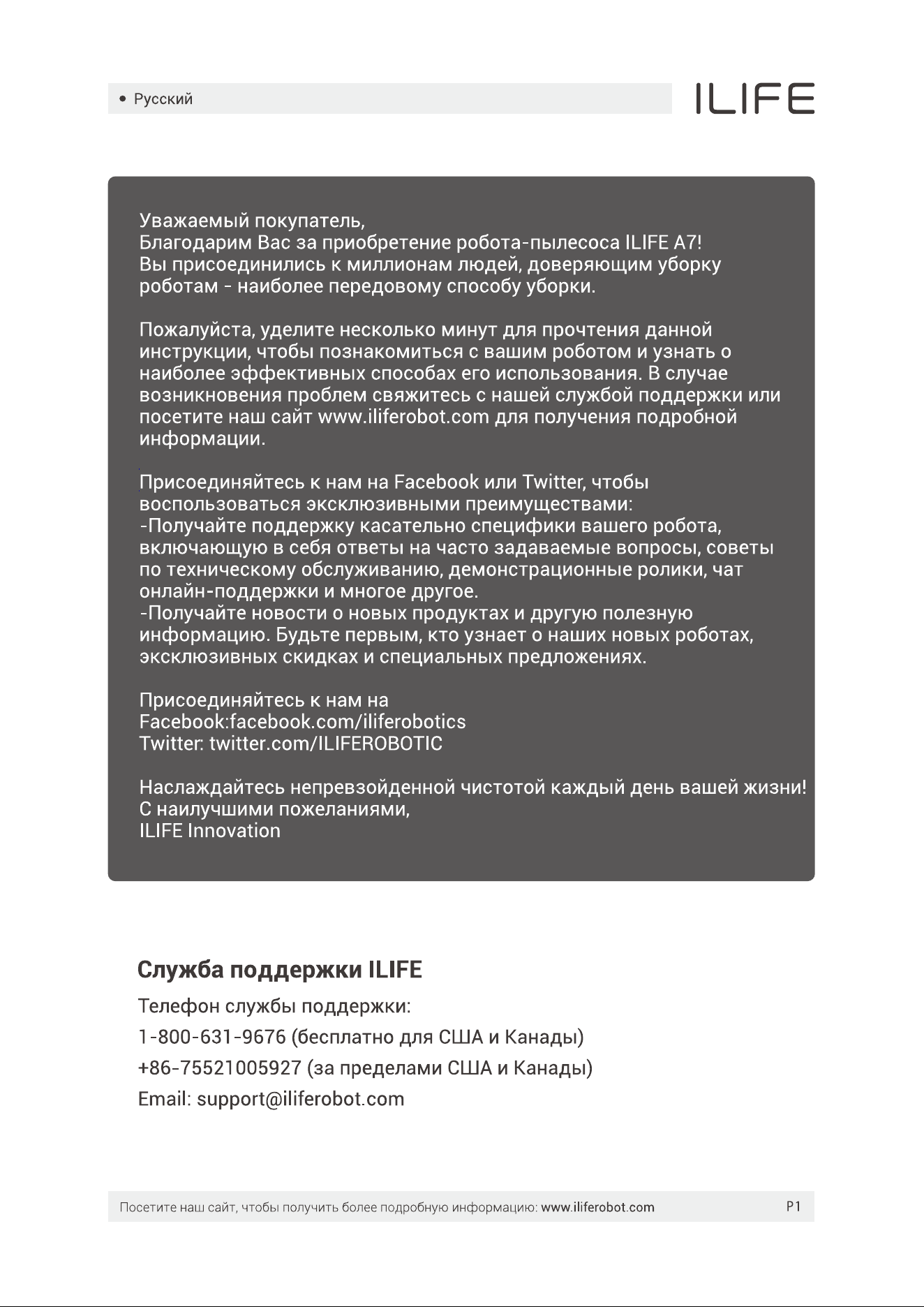 • Русский

ILIFE

Уважаемый покупатель,
Благодарим Вас за приобретение робота-пылесоса ILIFE A7!
Вы присоединились к миллионам людей, доверяющим уборку роботам - наиболее передовому способу уборки.

Пожалуйста, уделите несколько минут для прочтения данной инструкции, чтобы познакомиться с вашим роботом и узнать о наиболее эффективных способах его использования. В случае возникновения проблем свяжитесь с нашей службой поддержки или посетите наш сайт www.iliferobot.com для получения подробной информации.

Присоединяйтесь к нам на Facebook или Twitter, чтобы воспользоваться эксклюзивными преимуществами:
-Получайте поддержку касательно специфики вашего робота, включающую в себя ответы на часто задаваемые вопросы, советы по техническому обслуживанию, демонстрационные ролики, чат онлайн-поддержки и многое другое.
-Получайте новости о новых продуктах и другую полезную информацию. Будьте первым, кто узнает о наших новых роботах, эксклюзивных скидках и специальных предложениях.

Присоединяйтесь к нам на
Facebook:facebook.com/iliferobotics
Twitter: twitter.com/ILIFEROBOTIC

Наслаждайтесь непревзойденной чистотой каждый день вашей жизни!
С наилучшими пожеланиями,
ILIFE Innovation

Служба поддержки ILIFE
Телефон службы поддержки:
1-800-631-9676 (бесплатно для США и Канады)
+86-75521005927 (за пределами США и Канады)
Email: support@iliferobot.com

Посетите наш сайт, чтобы получить более подробную информацию: www.iliferobot.com P1